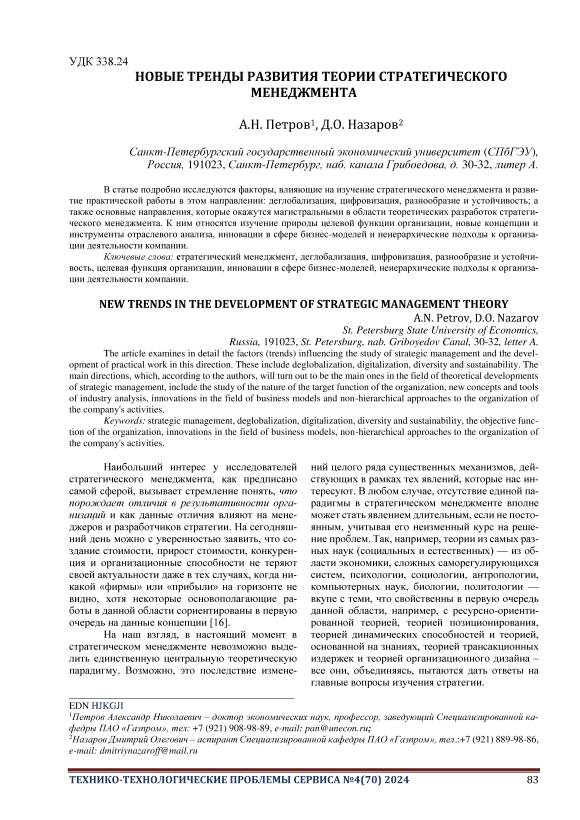 УДК 338.24

НОВЫЕ ТРЕНДЫ РАЗВИТИЯ ТЕОРИИ СТРАТЕГИЧЕСКОГО МЕНЕДЖМЕНТА

А.Н. Петров$^1$, Д.О. Назаров$^2$

Санкт-Петербургский государственный экономический университет (СПбГЭУ), Россия, 191023, Санкт-Петербург, наб. канала Грибоедова, д. 30-32, литер А.

В статье подробно исследуются факторы, влияющие на изучение стратегического менеджмента и развитие практической работы в этом направлении: деглобализация, цифровизация, разнообразие и устойчивость; а также основные направления, которые окажутся магистральными в области теоретических разработок стратегического менеджмента. К ним относятся изучение природы целевой функции организации, новые концепции и инструменты отраслевого анализа, инновации в сфере бизнес-моделей и неиерархические подходы к организации деятельности компании.

Ключевые слова: стратегический менеджмент, деглобализация, цифровизация, разнообразие и устойчивость, целевая функция организации, инновации в сфере бизнес-моделей, неиерархические подходы к организации деятельности компании.

NEW TRENDS IN THE DEVELOPMENT OF STRATEGIC MANAGEMENT THEORY

A.N. Petrov, D.O. Nazarov

St. Petersburg State University of Economics, Russia, 191023, St. Petersburg, nab. Griboyedov Canal, 30-32, letter A.

The article examines in detail the factors (trends) influencing the study of strategic management and the development of practical work in this direction. These include deglobalization, digitalization, diversity and sustainability. The main directions, which, according to the authors, will turn out to be the main ones in the field of theoretical developments of strategic management, include the study of the nature of the target function of the organization, new concepts and tools of industry analysis, innovations in the field of business models and non-hierarchical approaches to the organization of the company's activities.

Keywords: strategic management, deglobalization, digitalization, diversity and sustainability, the objective function of the organization, innovations in the field of business models, non-hierarchical approaches to the organization of the company's activities.

Наибольший интерес у исследователей стратегического менеджмента, как предписано самой сферой, вызывает стремление понять, что порождает отличия в результативности организаций и как данные отличия влияют на менеджеров и разработчиков стратегии. На сегодняшний день можно с уверенностью заявить, что создание стоимости, прирост стоимости, конкуренция и организационные способности не теряют своей актуальности даже в тех случаях, когда никакой «фирмы» или «прибыли» на горизонте не видно, хотя некоторые основополагающие работы в данной области сориентированы в первую очередь на данные концепции [16].

На наш взгляд, в настоящий момент в стратегическом менеджменте невозможно выделить единственную центральную теоретическую парадигму. Возможно, это последствие изменений целого ряда существенных механизмов, действующих в рамках тех явлений, которые нас интересуют. В любом случае, отсутствие единой парадигмы в стратегическом менеджменте вполне может стать явлением длительным, если не постоянным, учитывая его неизменный курс на решение проблем. Так, например, теории из самых разных наук (социальных и естественных) — из области экономики, сложных саморегулирующихся систем, психологии, социологии, антропологии, компьютерных наук, биологии, политологии — вкупе с теми, что свойственны в первую очередь данной области, например, с ресурсно-ориентированной теорией, теорией позиционирования, теорией динамических способностей и теорией, основанной на знаниях, теорией трансакционных издержек и теорией организационного дизайна – все они, объединяясь, пытаются дать ответы на главные вопросы изучения стратегии.

EDN HJKGJI
$^1$Петров Александр Николаевич – доктор экономических наук, профессор, заведующий Специализированной кафедры ПАО «Газпром», тел: +7 (921) 908-98-89, e-mail: pan@unecon.ru;
$^2$Назаров Дмитрий Олегович – аспирант Специализированной кафедры ПАО «Газпром», тел.:+7 (921) 889-98-86, e-mail: dmitriynazaroff@mail.ru

ТЕХНИКО-ТЕХНОЛОГИЧЕСКИЕ ПРОБЛЕМЫ СЕРВИСА №4(70) 2024 83